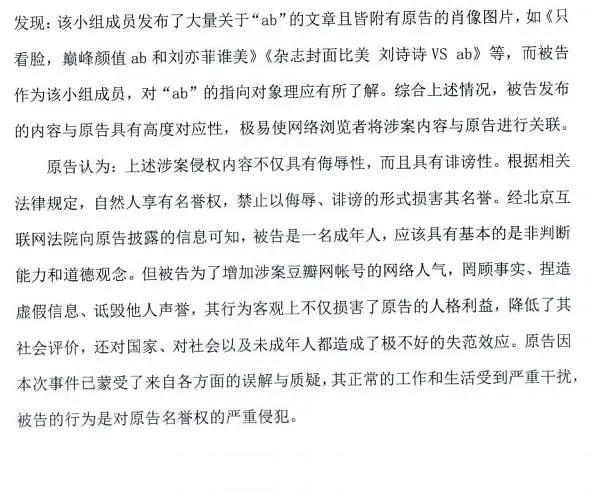 发现：该小组成员发布了大量关于“ab”的文章且皆附有原告的肖像图片，如《只看脸，巅峰颜值 ab 和刘亦菲谁美》《杂志封面比美 刘诗诗 VS ab》等，而被告作为该小组成员，对“ab”的指向对象理应有所了解。综合上述情况，被告发布的内容与原告具有高度对应性，极易使网络浏览者将涉案内容与原告进行关联。

原告认为：上述涉案侵权内容不仅具有侮辱性，而且具有诽谤性。根据相关法律规定，自然人享有名誉权，禁止以侮辱、诽谤的形式损害其名誉。经北京互联网法院向原告披露的信息可知，被告是一名成年人，应该具有基本的是非判断能力和道德观念。但被告为了增加涉案豆瓣网帐号的网络人气，罔顾事实、捏造虚假信息、诋毁他人声誉，其行为客观上不仅损害了原告的人格利益，降低了其社会评价，还对国家、对社会以及未成年人都造成了极不好的失范效应。原告因本次事件已蒙受了来自各方面的误解与质疑，其正常的工作和生活受到严重干扰，被告的行为是对原告名誉权的严重侵犯。